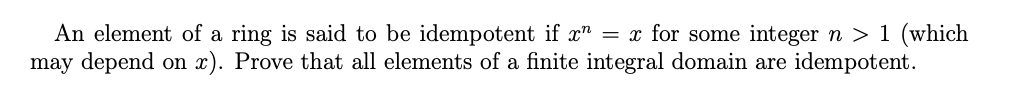 An element of a ring is said to be idempotent if $x^n = x$ for some integer $n > 1$ (which may depend on $x$). Prove that all elements of a finite integral domain are idempotent.